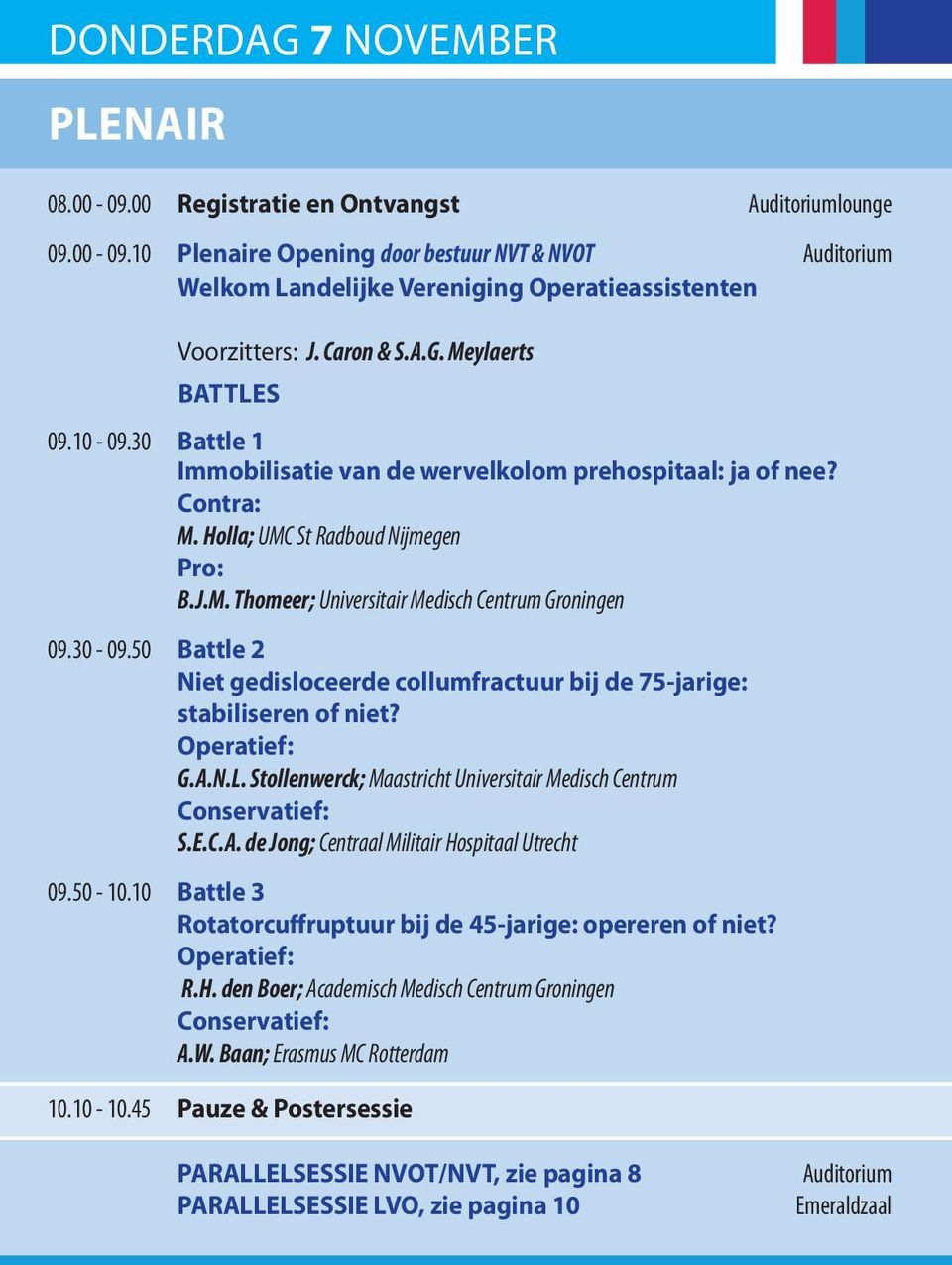 DONDERDAG 7 NOVEMBER

PLENAIR

08.00 - 09.00 Registratie en Ontvangst Auditoriumlounge

09.00 - 09.10 Plenaire Opening door bestuur NVT & NVOT Auditorium
Welkom Landelijke Vereniging Operatieassistenten

Voorzitters: J. Caron & S.A.G. Meylaerts

BATTLES

09.10 - 09.30 Battle 1
Immobilisatie van de wervelkolom prehospitaal: ja of nee?
Contra:
M. Holla; UMC St Radboud Nijmegen
Pro:
B.J.M. Thomeer; Universitair Medisch Centrum Groningen

09.30 - 09.50 Battle 2
Niet gedisloceerde collumfractuur bij de 75-jarige: stabiliseren of niet?
Operatief:
G.A.N.L. Stollenwerck; Maastricht Universitair Medisch Centrum
Conservatief:
S.E.C.A. de Jong; Centraal Militair Hospitaal Utrecht

09.50 - 10.10 Battle 3
Rotatorcuffruptuur bij de 45-jarige: opereren of niet?
Operatief:
R.H. den Boer; Academisch Medisch Centrum Groningen
Conservatief:
A.W. Baan; Erasmus MC Rotterdam

10.10 - 10.45 Pauze & Postersessie

PARALLELSESSIE NVOT/NVT, zie pagina 8 Auditorium
PARALLELSESSIE LVO, zie pagina 10 Emeraldzaal